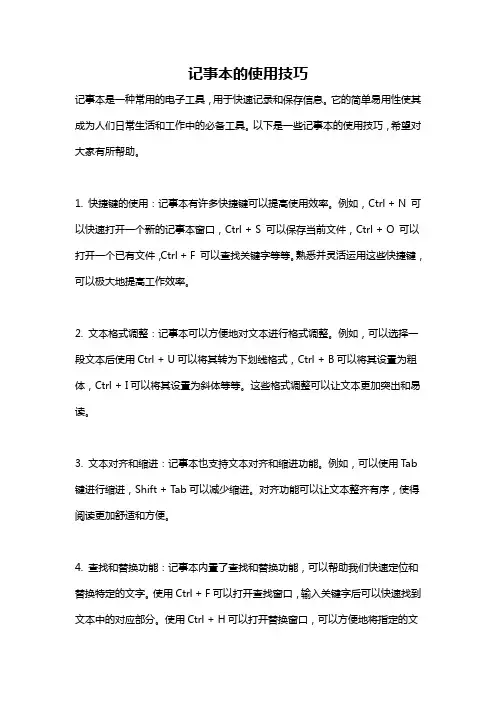 记事本的使用技巧

记事本是一种常用的电子工具，用于快速记录和保存信息。它的简单易用性使其成为人们日常生活和工作中的必备工具。以下是一些记事本的使用技巧，希望对大家有所帮助。

1. 快捷键的使用：记事本有许多快捷键可以提高使用效率。例如，Ctrl + N 可以快速打开一个新的记事本窗口，Ctrl + S 可以保存当前文件，Ctrl + O 可以打开一个已有文件，Ctrl + F 可以查找关键字等等。熟悉并灵活运用这些快捷键，可以极大地提高工作效率。

2. 文本格式调整：记事本可以方便地对文本进行格式调整。例如，可以选择一段文本后使用 Ctrl + U 可以将其转为下划线格式，Ctrl + B 可以将其设置为粗体，Ctrl + I 可以将其设置为斜体等等。这些格式调整可以让文本更加突出和易读。

3. 文本对齐和缩进：记事本也支持文本对齐和缩进功能。例如，可以使用 Tab 键进行缩进，Shift + Tab 可以减少缩进。对齐功能可以让文本整齐有序，使得阅读更加舒适和方便。

4. 查找和替换功能：记事本内置了查找和替换功能，可以帮助我们快速定位和替换特定的文字。使用 Ctrl + F 可以打开查找窗口，输入关键字后可以快速找到文本中的对应部分。使用 Ctrl + H 可以打开替换窗口，可以方便地将指定的文